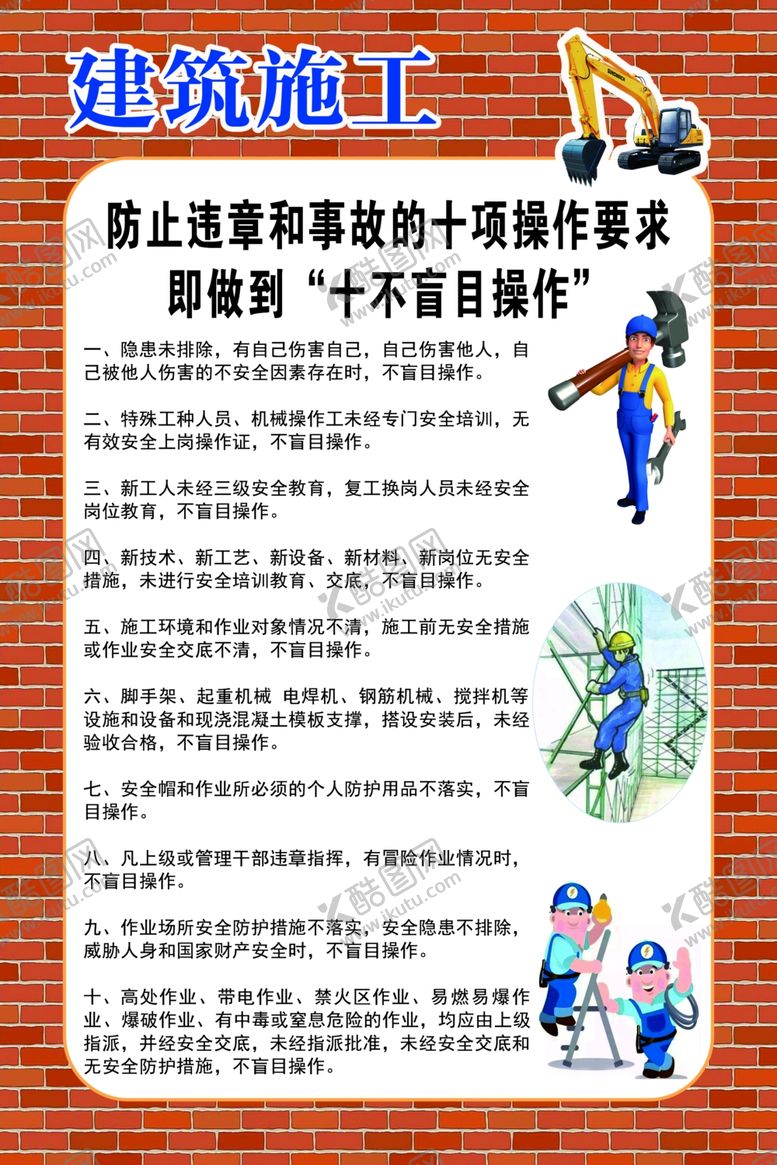 建筑施工

防止违章和事故的十项操作要求
即做到“十不盲目操作”

一、隐患未排除，有自己伤害自己，自己伤害他人，自己被他人伤害的不安全因素存在时，不盲目操作。

二、特殊工种人员、机械操作工未经专门安全培训，无有效安全上岗操作证，不盲目操作。

三、新工人未经三级安全教育，复工换岗人员未经安全岗位教育，不盲目操作。

四、新技术、新工艺、新设备、新材料、新岗位无安全措施，未进行安全培训教育、交底，不盲目操作。

五、施工环境和作业对象情况不清，施工前无安全措施或作业安全交底不清，不盲目操作。

六、脚手架、起重机械 电焊机、钢筋机械、搅拌机等设施和设备和现浇混凝土模板支撑，搭设安装后，未经验收合格，不盲目操作。

七、安全帽和作业所必须的个人防护用品不落实，不盲目操作。

八、凡上级或管理干部违章指挥，有冒险作业情况时，不盲目操作。

九、作业场所安全防护措施不落实，安全隐患不排除，威胁人身和国家财产安全时，不盲目操作。

十、高处作业、带电作业、禁火区作业、易燃易爆作业、爆破作业、有中毒或窒息危险的作业，均应由上级指派，并经安全交底，未经指派批准，未经安全交底和无安全防护措施，不盲目操作。

酷图网
www.ikutu.com